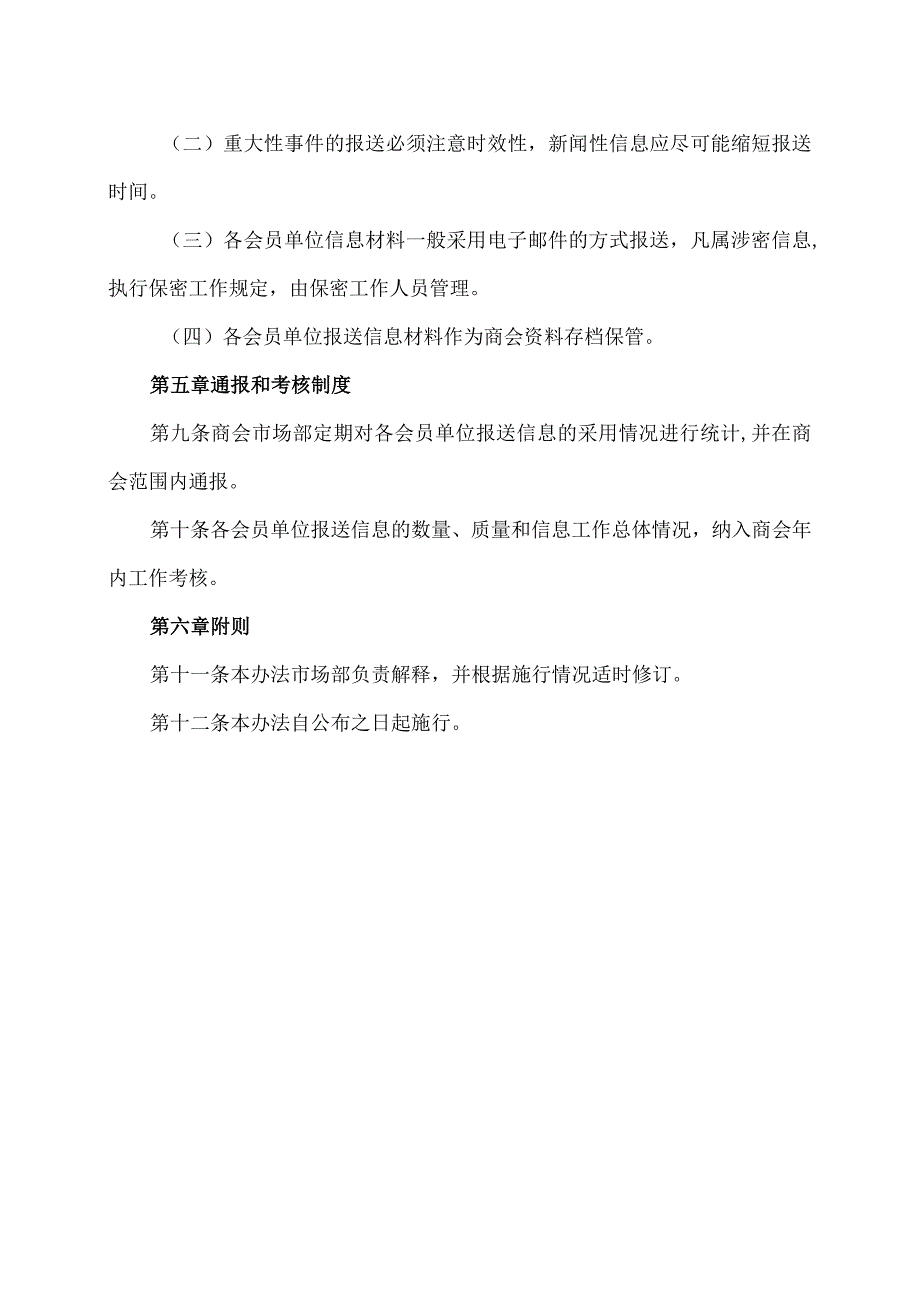 （二）重大性事件的报送必须注意时效性，新闻性信息应尽可能缩短报送时间。

（三）各会员单位信息材料一般采用电子邮件的方式报送，凡属涉密信息，执行保密工作规定，由保密工作人员管理。

（四）各会员单位报送信息材料作为商会资料存档保管。

第五章通报和考核制度

第九条商会市场部定期对各会员单位报送信息的采用情况进行统计，并在商会范围内通报。

第十条各会员单位报送信息的数量、质量和信息工作总体情况，纳入商会年内工作考核。

第六章附则

第十一条本办法市场部负责解释，并根据施行情况适时修订。

第十二条本办法自公布之日起施行。